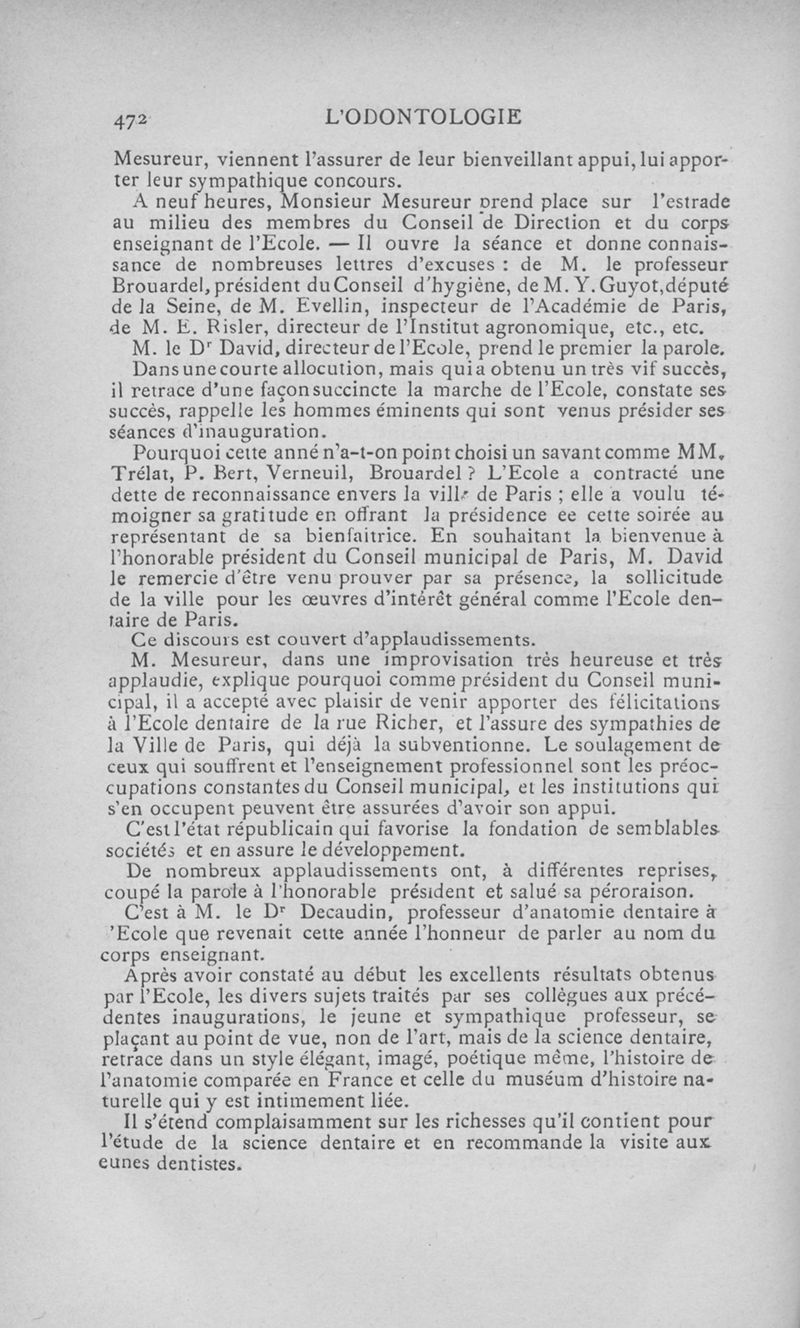 472 L'ODONTOLOGIE

Mesureur, viennent l'assurer de leur bienveillant appui, lui apporter leur sympathique concours.

A neuf heures, Monsieur Mesureur prend place sur l'estrade au milieu des membres du Conseil de Direction et du corps enseignant de l'Ecole. — Il ouvre la séance et donne connaissance de nombreuses lettres d'excuses : de M. le professeur Brouardel, président du Conseil d'hygiène, de M. Y. Guyot, député de la Seine, de M. Evellin, inspecteur de l'Académie de Paris, de M. E. Risler, directeur de l'Institut agronomique, etc., etc.

M. le Dr David, directeur de l'Ecole, prend le premier la parole. Dans une courte allocution, mais qui a obtenu un très vif succès, il retrace d'une façon succincte la marche de l'Ecole, constate ses succès, rappelle les hommes éminents qui sont venus présider ses séances d'inauguration.

Pourquoi cette anné n'a-t-on point choisi un savant comme MM. Trélat, P. Bert, Verneuil, Brouardel ? L'Ecole a contracté une dette de reconnaissance envers la ville de Paris ; elle a voulu témoigner sa gratitude en offrant la présidence ee cette soirée au représentant de sa bienfaitrice. En souhaitant la bienvenue à l'honorable président du Conseil municipal de Paris, M. David le remercie d'être venu prouver par sa présence, la sollicitude de la ville pour les œuvres d'intérêt général comme l'Ecole dentaire de Paris.

Ce discours est couvert d'applaudissements.

M. Mesureur, dans une improvisation très heureuse et très applaudie, explique pourquoi comme président du Conseil municipal, il a accepté avec plaisir de venir apporter des félicitations à l'Ecole dentaire de la rue Richer, et l'assure des sympathies de la Ville de Paris, qui déjà la subventionne. Le soulagement de ceux qui souffrent et l'enseignement professionnel sont les préoccupations constantes du Conseil municipal, et les institutions qui s'en occupent peuvent être assurées d'avoir son appui.

C'est l'état républicain qui favorise la fondation de semblables sociétés et en assure le développement.

De nombreux applaudissements ont, à différentes reprises, coupé la parole à l'honorable président et salué sa péroraison.

C'est à M. le Dr Decaudin, professeur d'anatomie dentaire à 'Ecole que revenait cette année l'honneur de parler au nom du corps enseignant.

Après avoir constaté au début les excellents résultats obtenus par l'Ecole, les divers sujets traités par ses collègues aux précédentes inaugurations, le jeune et sympathique professeur, se plaçant au point de vue, non de l'art, mais de la science dentaire, retrace dans un style élégant, imagé, poétique même, l'histoire de l'anatomie comparée en France et celle du muséum d'histoire naturelle qui y est intimement liée.

Il s'étend complaisamment sur les richesses qu'il contient pour l'étude de la science dentaire et en recommande la visite aux eunes dentistes.